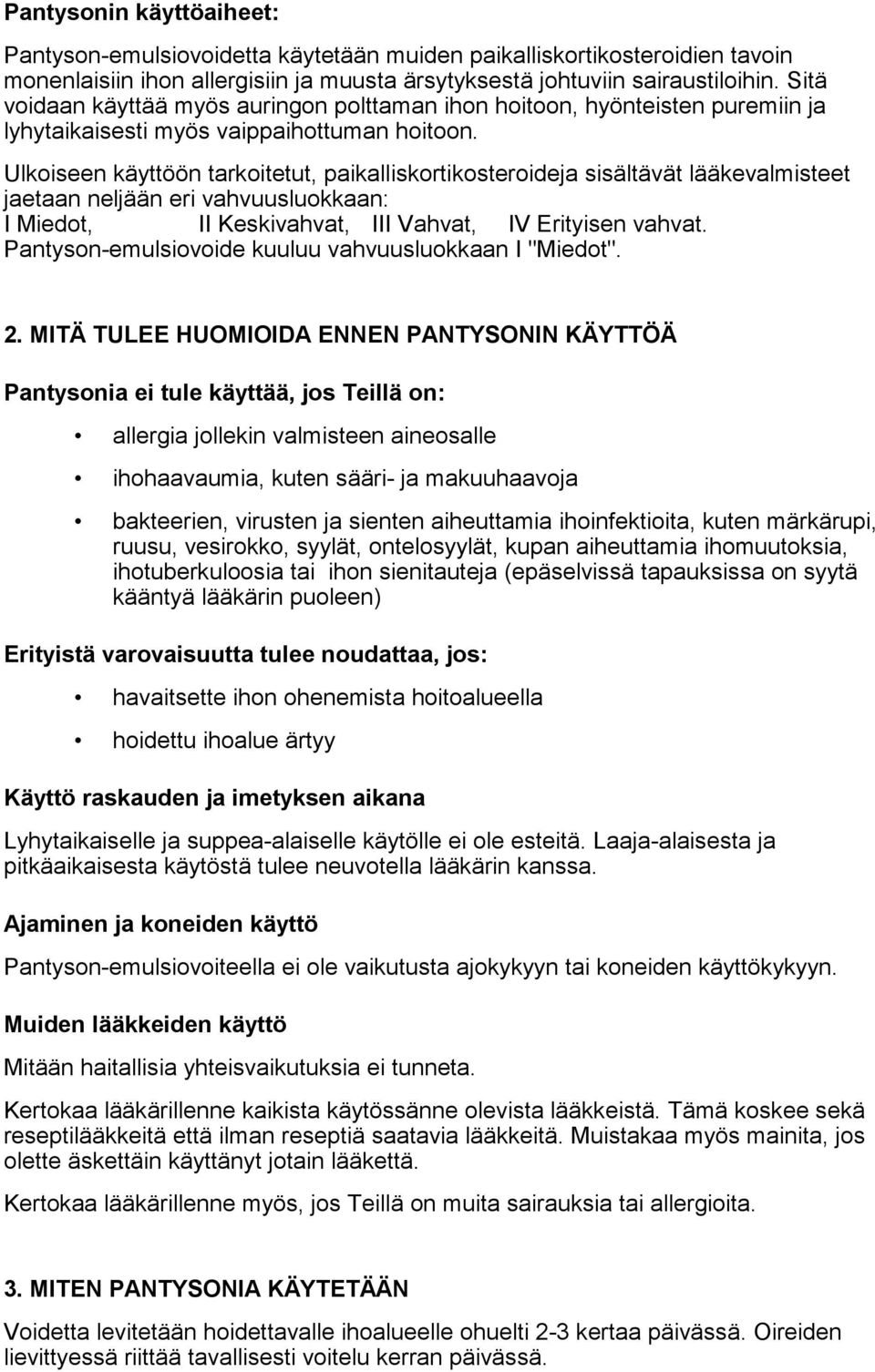 Pantysonin käyttöaiheet:

Pantyson-emulsiovoidetta käytetään muiden paikalliskortikosteroidien tavoin monenlaisiin ihon allergisiin ja muusta ärsytyksestä johtuviin sairaustiloihin. Sitä voidaan käyttää myös auringon polttaman ihon hoitoon, hyönteisten puremiin ja lyhytaikaisesti myös vaippaihottuman hoitoon.

Ulkoiseen käyttöön tarkoitetut, paikalliskortikosteroideja sisältävät lääkevalmisteet jaetaan neljään eri vahvuusluokkaan:
I Miedot, II Keskivahvat, III Vahvat, IV Erityisen vahvat.
Pantyson-emulsiovoide kuuluu vahvuusluokkaan I "Miedot".

2. MITÄ TULEE HUOMIOIDA ENNEN PANTYSONIN KÄYTTÖÄ

Pantysonia ei tule käyttää, jos Teillä on:

• allergia jollekin valmisteen aineosalle

• ihohaavaumia, kuten sääri- ja makuuhaavoja

• bakteerien, virusten ja sienten aiheuttamia ihoinfektioita, kuten märkärupi, ruusu, vesirokko, syylät, ontelosyylät, kupan aiheuttamia ihomuutoksia, ihotuberkuloosia tai ihon sienitauteja (epäselvissä tapauksissa on syytä kääntyä lääkärin puoleen)

Erityistä varovaisuutta tulee noudattaa, jos:

• havaitsette ihon ohenemista hoitoalueella

• hoidettu ihoalue ärtyy

Käyttö raskauden ja imetyksen aikana

Lyhytaikaiselle ja suppea-alaiselle käytölle ei ole esteitä. Laaja-alaisesta ja pitkäaikaisesta käytöstä tulee neuvotella lääkärin kanssa.

Ajaminen ja koneiden käyttö

Pantyson-emulsiovoiteella ei ole vaikutusta ajokykyyn tai koneiden käyttökykyyn.

Muiden lääkkeiden käyttö

Mitään haitallisia yhteisvaikutuksia ei tunneta.

Kertokaa lääkärillenne kaikista käytössänne olevista lääkkeistä. Tämä koskee sekä reseptilääkkeitä että ilman reseptiä saatavia lääkkeitä. Muistakaa myös mainita, jos olette äskettäin käyttänyt jotain lääkettä.

Kertokaa lääkärillenne myös, jos Teillä on muita sairauksia tai allergioita.

3. MITEN PANTYSONIA KÄYTETÄÄN

Voidetta levitetään hoidettavalle ihoalueelle ohuelti 2-3 kertaa päivässä. Oireiden lievittyessä riittää tavallisesti voitelu kerran päivässä.